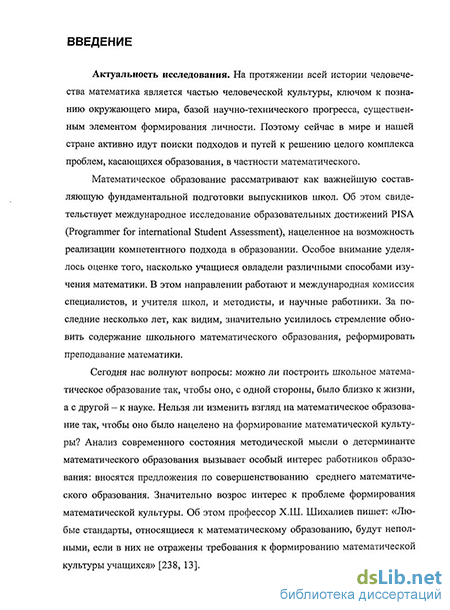 ВВЕДЕНИЕ

Актуальность исследования. На протяжении всей истории человечества математика является частью человеческой культуры, ключом к познанию окружающего мира, базой научно-технического прогресса, существенным элементом формирования личности. Поэтому сейчас в мире и нашей стране активно идут поиски подходов и путей к решению целого комплекса проблем, касающихся образования, в частности математического.

Математическое образование рассматривают как важнейшую составляющую фундаментальной подготовки выпускников школ. Об этом свидетельствует международное исследование образовательных достижений PISA (Programmer for international Student Assessment), нацеленное на возможность реализации компетентного подхода в образовании. Особое внимание уделялось оценке того, насколько учащиеся овладели различными способами изучения математики. В этом направлении работают и международная комиссия специалистов, и учителя школ, и методисты, и научные работники. За последние несколько лет, как видим, значительно усилилось стремление обновить содержание школьного математического образования, реформировать преподавание математики.

Сегодня нас волнуют вопросы: можно ли построить школьное математическое образование так, чтобы оно, с одной стороны, было близко к жизни, а с другой – к науке. Нельзя ли изменить взгляд на математическое образование так, чтобы оно было нацелено на формирование математической культуры? Анализ современного состояния методической мысли о детерминанте математического образования вызывает особый интерес работников образования: вносятся предложения по совершенствованию среднего математического образования. Значительно возрос интерес к проблеме формирования математической культуры. Об этом профессор Х.Ш. Шихалиев пишет: «Любые стандарты, относящиеся к математическому образованию, будут неполными, если в них не отражены требования к формированию математической культуры учащихся» [238, 13].

dsLib.net
библиотека диссертаций